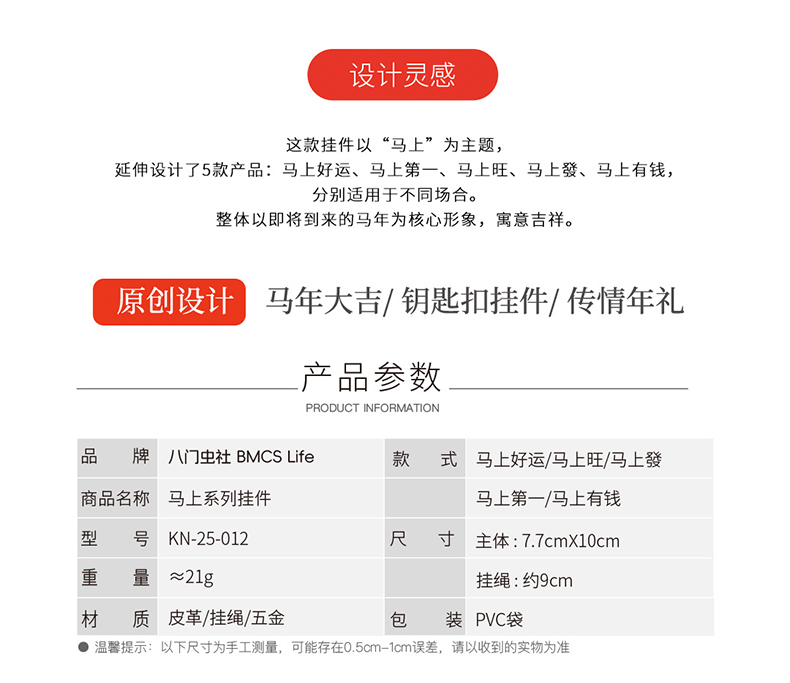 设计灵感

这款挂件以“马上”为主题，
延伸设计了5款产品：马上好运、马上第一、马上旺、马上發、马上有钱，
分别适用于不同场合。
整体以即将到来的马年为核心形象，寓意吉祥。

原创设计 马年大吉/ 钥匙扣挂件/ 传情年礼

产品参数
PRODUCT INFORMATION

| 品　牌 | 八门虫社 BMCS Life | 款　式 | 马上好运/马上旺/马上發 |
|---|---|---|---|
| 商品名称 | 马上系列挂件 | | 马上第一/马上有钱 |
| 型　号 | KN-25-012 | 尺　寸 | 主体 : 7.7cmX10cm |
| 重　量 | ≈21g | | 挂绳 : 约9cm |
| 材　质 | 皮革/挂绳/五金 | 包　装 | PVC袋 |

● 温馨提示：以下尺寸为手工测量，可能存在0.5cm–1cm误差，请以收到的实物为准